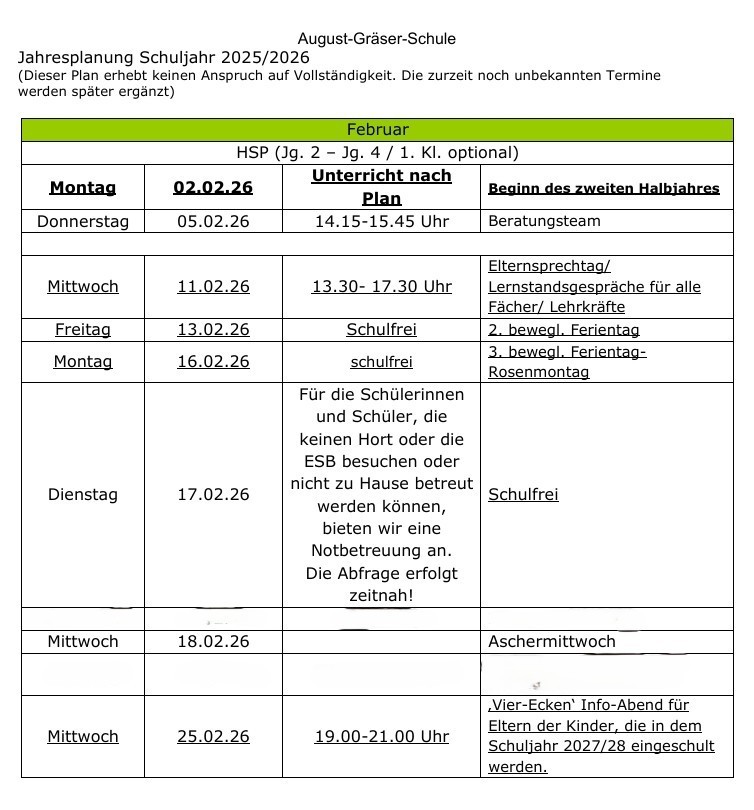 August-Gräser-Schule

Jahresplanung Schuljahr 2025/2026
(Dieser Plan erhebt keinen Anspruch auf Vollständigkeit. Die zurzeit noch unbekannten Termine werden später ergänzt)

| Februar | | | |
|---|---|---|---|
| HSP (Jg. 2 – Jg. 4 / 1. Kl. optional) | | | |
| Montag | 02.02.26 | Unterricht nach Plan | Beginn des zweiten Halbjahres |
| Donnerstag | 05.02.26 | 14.15-15.45 Uhr | Beratungsteam |
| | | | |
| Mittwoch | 11.02.26 | 13.30- 17.30 Uhr | Elternsprechtag/ Lernstandsgespräche für alle Fächer/ Lehrkräfte |
| Freitag | 13.02.26 | Schulfrei | 2. bewegl. Ferientag |
| Montag | 16.02.26 | schulfrei | 3. bewegl. Ferientag- Rosenmontag |
| Dienstag | 17.02.26 | Für die Schülerinnen und Schüler, die keinen Hort oder die ESB besuchen oder nicht zu Hause betreut werden können, bieten wir eine Notbetreuung an. Die Abfrage erfolgt zeitnah! | Schulfrei |
| | | | |
| Mittwoch | 18.02.26 | | Aschermittwoch |
| | | | |
| Mittwoch | 25.02.26 | 19.00-21.00 Uhr | ‚Vier-Ecken‘ Info-Abend für Eltern der Kinder, die in dem Schuljahr 2027/28 eingeschult werden. |